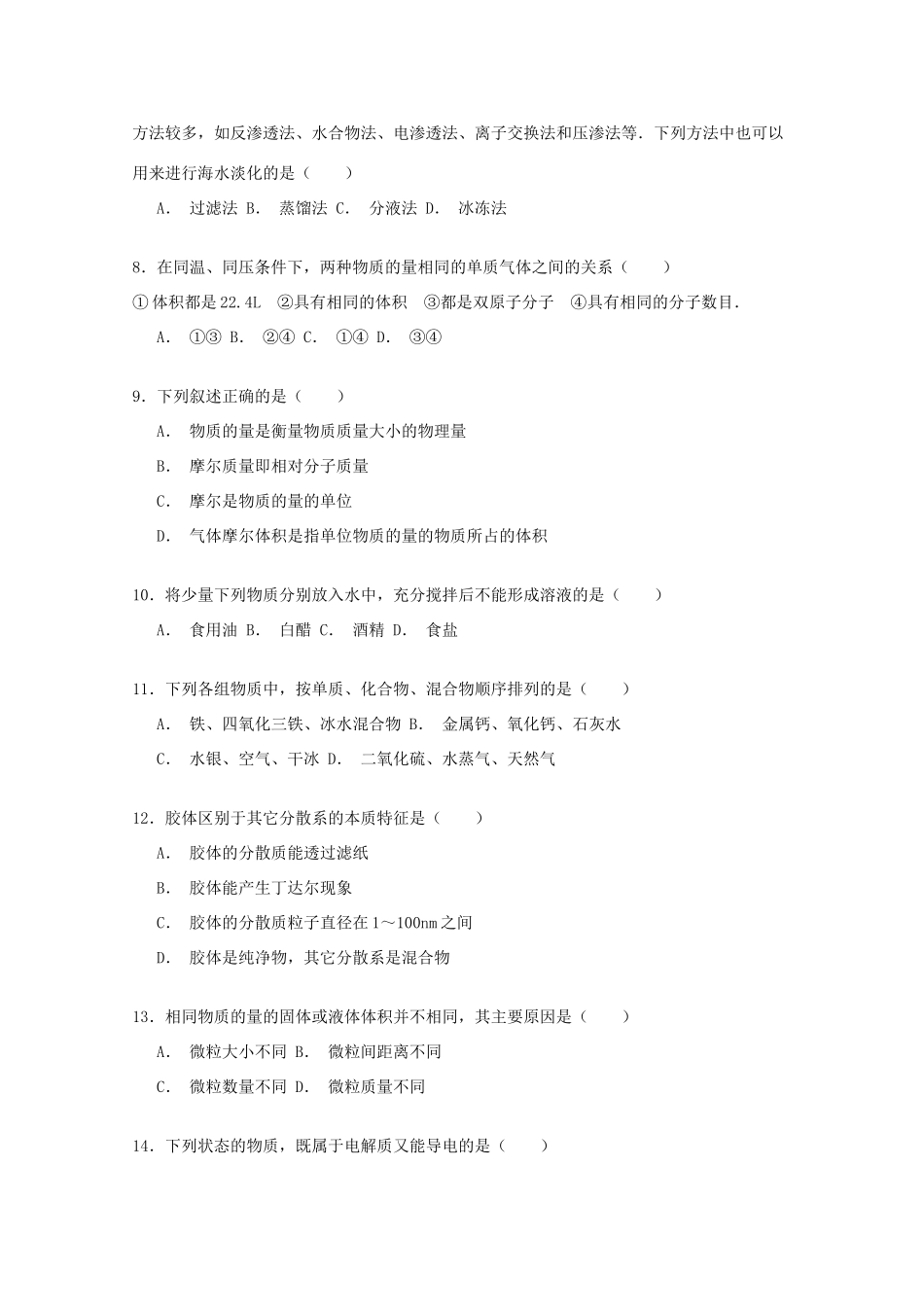 方法较多，如反渗透法、水合物法、电渗透法、离子交换法和压渗法等．下列方法中也可以用来进行海水淡化的是（　　）

A．　过滤法 B．　蒸馏法 C．　分液法 D．　冰冻法

8．在同温、同压条件下，两种物质的量相同的单质气体之间的关系（　　）

①体积都是22.4L　②具有相同的体积　③都是双原子分子　④具有相同的分子数目．

A．　①③ B．　②④ C．　①④ D．　③④

9．下列叙述正确的是（　　）

A．　物质的量是衡量物质质量大小的物理量

B．　摩尔质量即相对分子质量

C．　摩尔是物质的量的单位

D．　气体摩尔体积是指单位物质的量的物质所占的体积

10．将少量下列物质分别放入水中，充分搅拌后不能形成溶液的是（　　）

A．　食用油 B．　白醋 C．　酒精 D．　食盐

11．下列各组物质中，按单质、化合物、混合物顺序排列的是（　　）

A．　铁、四氧化三铁、冰水混合物 B．　金属钙、氧化钙、石灰水

C．　水银、空气、干冰 D．　二氧化硫、水蒸气、天然气

12．胶体区别于其它分散系的本质特征是（　　）

A．　胶体的分散质能透过滤纸

B．　胶体能产生丁达尔现象

C．　胶体的分散质粒子直径在1～100nm之间

D．　胶体是纯净物，其它分散系是混合物

13．相同物质的量的固体或液体体积并不相同，其主要原因是（　　）

A．　微粒大小不同 B．　微粒间距离不同

C．　微粒数量不同 D．　微粒质量不同

14．下列状态的物质，既属于电解质又能导电的是（　　）